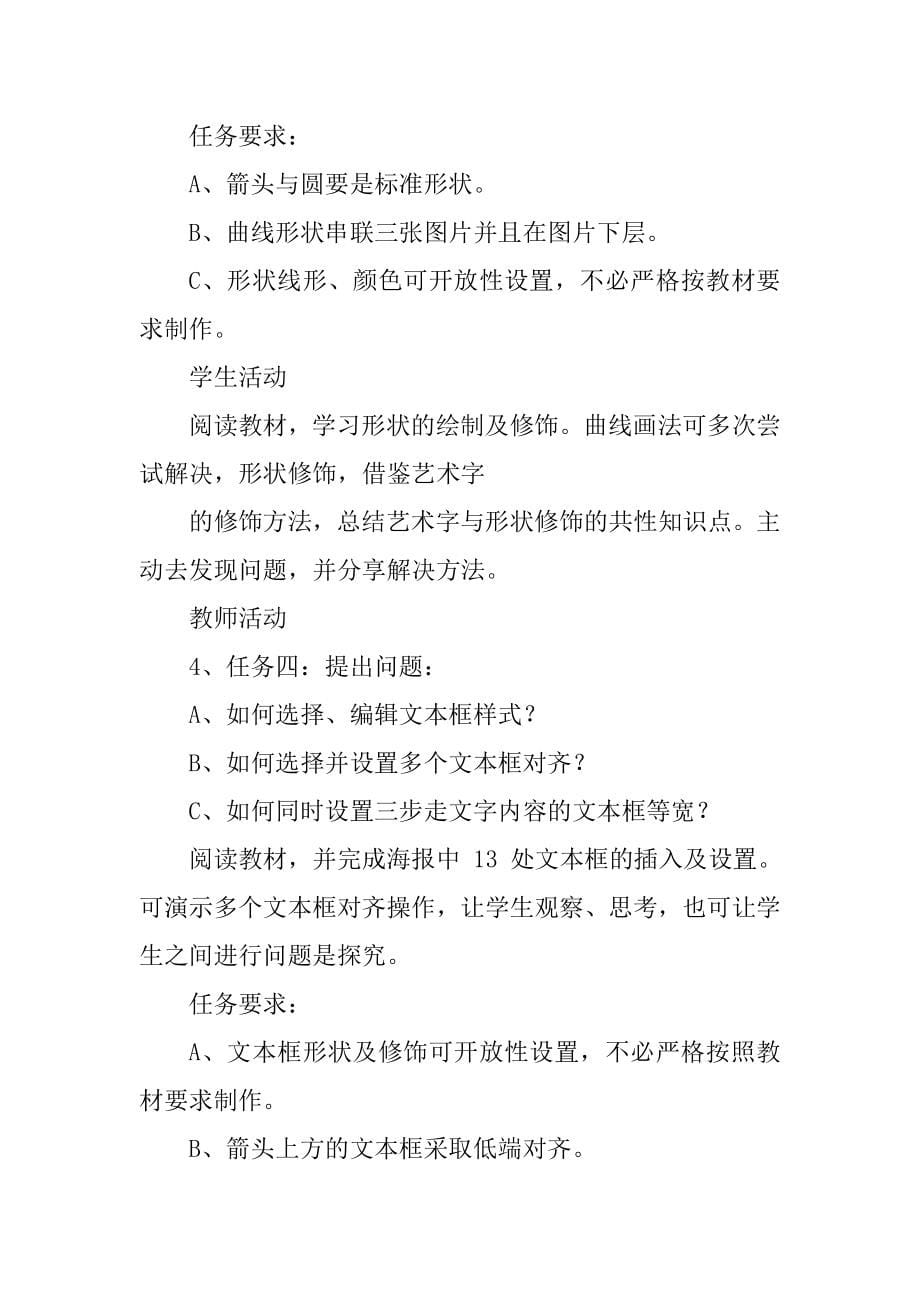 任务要求：

A、箭头与圆要是标准形状。

B、曲线形状串联三张图片并且在图片下层。

C、形状线形、颜色可开放性设置，不必严格按教材要求制作。

学生活动

阅读教材，学习形状的绘制及修饰。曲线画法可多次尝试解决，形状修饰，借鉴艺术字

的修饰方法，总结艺术字与形状修饰的共性知识点。主动去发现问题，并分享解决方法。

教师活动

4、任务四：提出问题：

A、如何选择、编辑文本框样式？

B、如何选择并设置多个文本框对齐？

C、如何同时设置三步走文字内容的文本框等宽？

阅读教材，并完成海报中 13 处文本框的插入及设置。可演示多个文本框对齐操作，让学生观察、思考，也可让学生之间进行问题是探究。

任务要求：

A、文本框形状及修饰可开放性设置，不必严格按照教材要求制作。

B、箭头上方的文本框采取低端对齐。